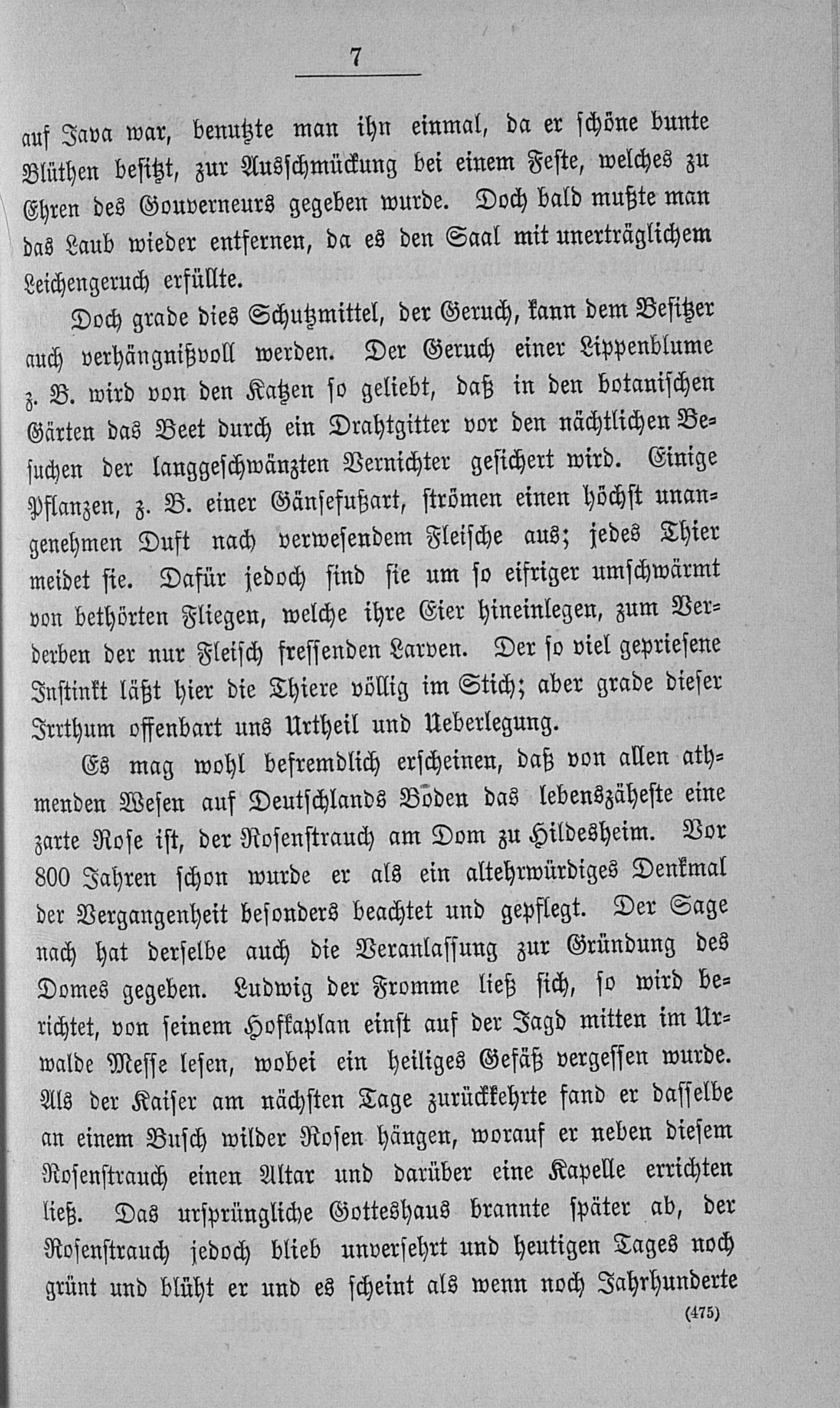 7

auf Java war, benutzte man ihn einmal, da er schöne bunte Blüthen besitzt, zur Ausschmückung bei einem Feste, welches zu Ehren des Gouverneurs gegeben wurde. Doch bald mußte man das Laub wieder entfernen, da es den Saal mit unerträglichem Leichengeruch erfüllte.

Doch grade dies Schutzmittel, der Geruch, kann dem Besitzer auch verhängnißvoll werden. Der Geruch einer Lippenblume z. B. wird von den Katzen so geliebt, daß in den botanischen Gärten das Beet durch ein Drahtgitter vor den nächtlichen Besuchen der langgeschwänzten Vernichter gesichert wird. Einige Pflanzen, z. B. einer Gänsefußart, strömen einen höchst unangenehmen Duft nach verwesendem Fleische aus; jedes Thier meidet sie. Dafür jedoch sind sie um so eifriger umschwärmt von bethörten Fliegen, welche ihre Eier hineinlegen, zum Verderben der nur Fleisch fressenden Larven. Der so viel gepriesene Instinkt läßt hier die Thiere völlig im Stich; aber grade dieser Irrthum offenbart uns Urtheil und Ueberlegung.

Es mag wohl befremdlich erscheinen, daß von allen athmenden Wesen auf Deutschlands Boden das lebenszäheste eine zarte Rose ist, der Rosenstrauch am Dom zu Hildesheim. Vor 800 Jahren schon wurde er als ein altehrwürdiges Denkmal der Vergangenheit besonders beachtet und gepflegt. Der Sage nach hat derselbe auch die Veranlassung zur Gründung des Domes gegeben. Ludwig der Fromme ließ sich, so wird berichtet, von seinem Hofkaplan einst auf der Jagd mitten im Urwalde Messe lesen, wobei ein heiliges Gefäß vergessen wurde. Als der Kaiser am nächsten Tage zurückkehrte fand er dasselbe an einem Busch wilder Rosen hängen, worauf er neben diesem Rosenstrauch einen Altar und darüber eine Kapelle errichten ließ. Das ursprüngliche Gotteshaus brannte später ab, der Rosenstrauch jedoch blieb unversehrt und heutigen Tages noch grünt und blüht er und es scheint als wenn noch Jahrhunderte

(475)